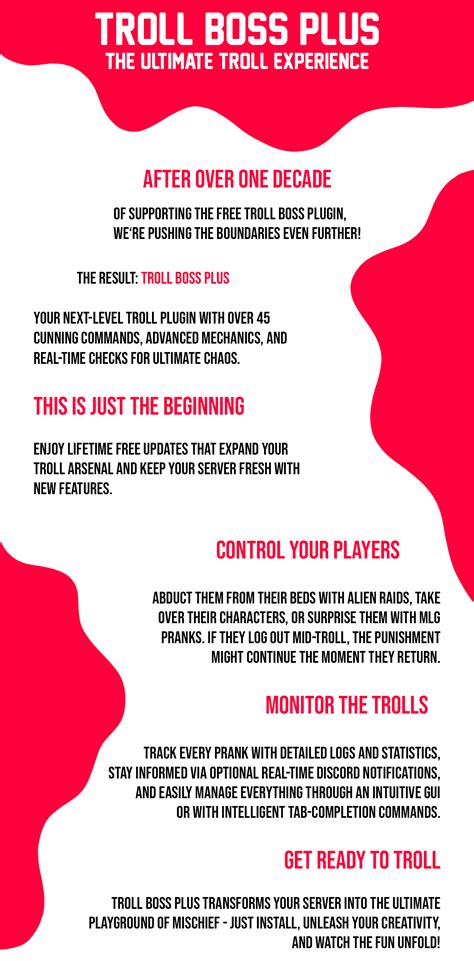 TROLL BOSS PLUS
THE ULTIMATE TROLL EXPERIENCE

AFTER OVER ONE DECADE

OF SUPPORTING THE FREE TROLL BOSS PLUGIN, WE'RE PUSHING THE BOUNDARIES EVEN FURTHER!

THE RESULT: TROLL BOSS PLUS

YOUR NEXT-LEVEL TROLL PLUGIN WITH OVER 45 CUNNING COMMANDS, ADVANCED MECHANICS, AND REAL-TIME CHECKS FOR ULTIMATE CHAOS.

THIS IS JUST THE BEGINNING

ENJOY LIFETIME FREE UPDATES THAT EXPAND YOUR TROLL ARSENAL AND KEEP YOUR SERVER FRESH WITH NEW FEATURES.

CONTROL YOUR PLAYERS

ABDUCT THEM FROM THEIR BEDS WITH ALIEN RAIDS, TAKE OVER THEIR CHARACTERS, OR SURPRISE THEM WITH MLG PRANKS. IF THEY LOG OUT MID-TROLL, THE PUNISHMENT MIGHT CONTINUE THE MOMENT THEY RETURN.

MONITOR THE TROLLS

TRACK EVERY PRANK WITH DETAILED LOGS AND STATISTICS, STAY INFORMED VIA OPTIONAL REAL-TIME DISCORD NOTIFICATIONS, AND EASILY MANAGE EVERYTHING THROUGH AN INTUITIVE GUI OR WITH INTELLIGENT TAB-COMPLETION COMMANDS.

GET READY TO TROLL

TROLL BOSS PLUS TRANSFORMS YOUR SERVER INTO THE ULTIMATE PLAYGROUND OF MISCHIEF - JUST INSTALL, UNLEASH YOUR CREATIVITY, AND WATCH THE FUN UNFOLD!